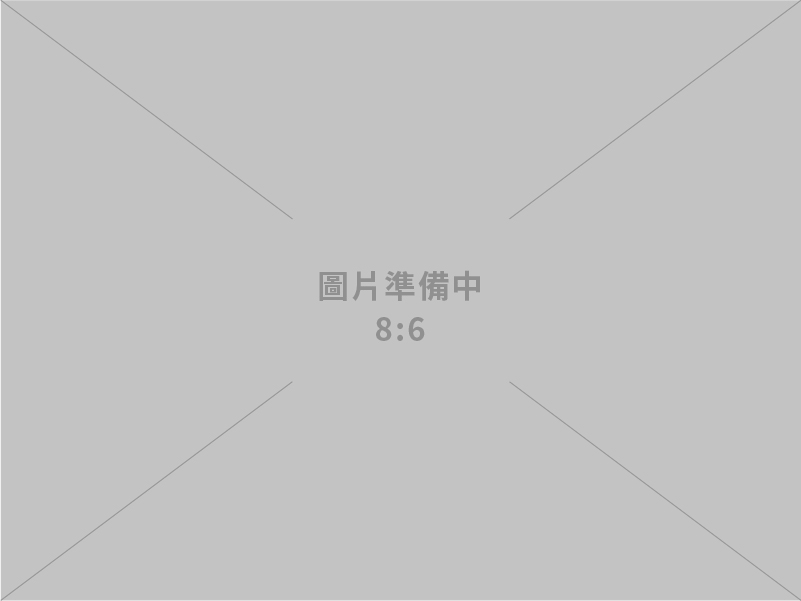 圖片準備中
8:6